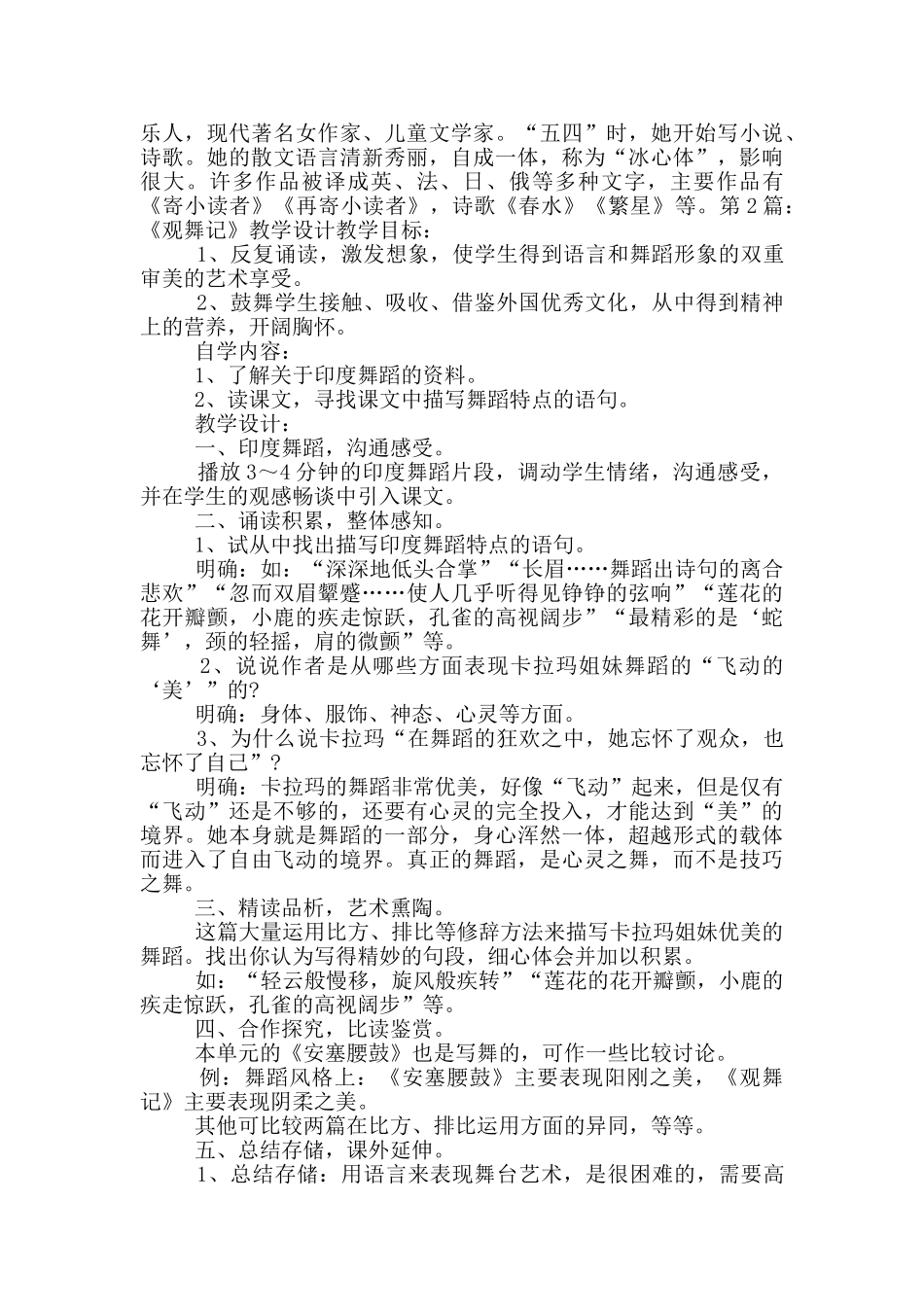 乐人，现代著名女作家、儿童文学家。“五四”时，她开始写小说、诗歌。她的散文语言清新秀丽，自成一体，称为“冰心体”，影响很大。许多作品被译成英、法、日、俄等多种文字，主要作品有《寄小读者》《再寄小读者》，诗歌《春水》《繁星》等。第2篇：《观舞记》教学设计教学目标：

1、反复诵读，激发想象，使学生得到语言和舞蹈形象的双重审美的艺术享受。

2、鼓舞学生接触、吸收、借鉴外国优秀文化，从中得到精神上的营养，开阔胸怀。

自学内容：

1、了解关于印度舞蹈的资料。

2、读课文，寻找课文中描写舞蹈特点的语句。

教学设计：

一、印度舞蹈，沟通感受。

播放3～4分钟的印度舞蹈片段，调动学生情绪，沟通感受，并在学生的观感畅谈中引入课文。

二、诵读积累，整体感知。

1、试从中找出描写印度舞蹈特点的语句。

明确：如：“深深地低头合掌”“长眉……舞蹈出诗句的离合悲欢”“忽而双眉颦蹙……使人几乎听得见铮铮的弦响”“莲花的花开瓣颤，小鹿的疾走惊跃，孔雀的高视阔步”“最精彩的是‘蛇舞’，颈的轻摇，肩的微颤”等。

2、说说作者是从哪些方面表现卡拉玛姐妹舞蹈的“飞动的‘美’”的?

明确：身体、服饰、神态、心灵等方面。

3、为什么说卡拉玛“在舞蹈的狂欢之中，她忘怀了观众，也忘怀了自己”？

明确：卡拉玛的舞蹈非常优美，好像“飞动”起来，但是仅有“飞动”还是不够的，还要有心灵的完全投入，才能达到“美”的境界。她本身就是舞蹈的一部分，身心浑然一体，超越形式的载体而进入了自由飞动的境界。真正的舞蹈，是心灵之舞，而不是技巧之舞。

三、精读品析，艺术熏陶。

这篇大量运用比方、排比等修辞方法来描写卡拉玛姐妹优美的舞蹈。找出你认为写得精妙的句段，细心体会并加以积累。

如：“轻云般慢移，旋风般疾转”“莲花的花开瓣颤，小鹿的疾走惊跃，孔雀的高视阔步”等。

四、合作探究，比读鉴赏。

本单元的《安塞腰鼓》也是写舞的，可作一些比较讨论。

例：舞蹈风格上：《安塞腰鼓》主要表现阳刚之美，《观舞记》主要表现阴柔之美。

其他可比较两篇在比方、排比运用方面的异同，等等。

五、总结存储，课外延伸。

1、总结存储：用语言来表现舞台艺术，是很困难的，需要高